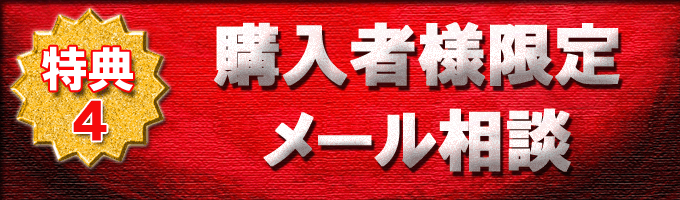 特典
4

購入者様限定
メール相談